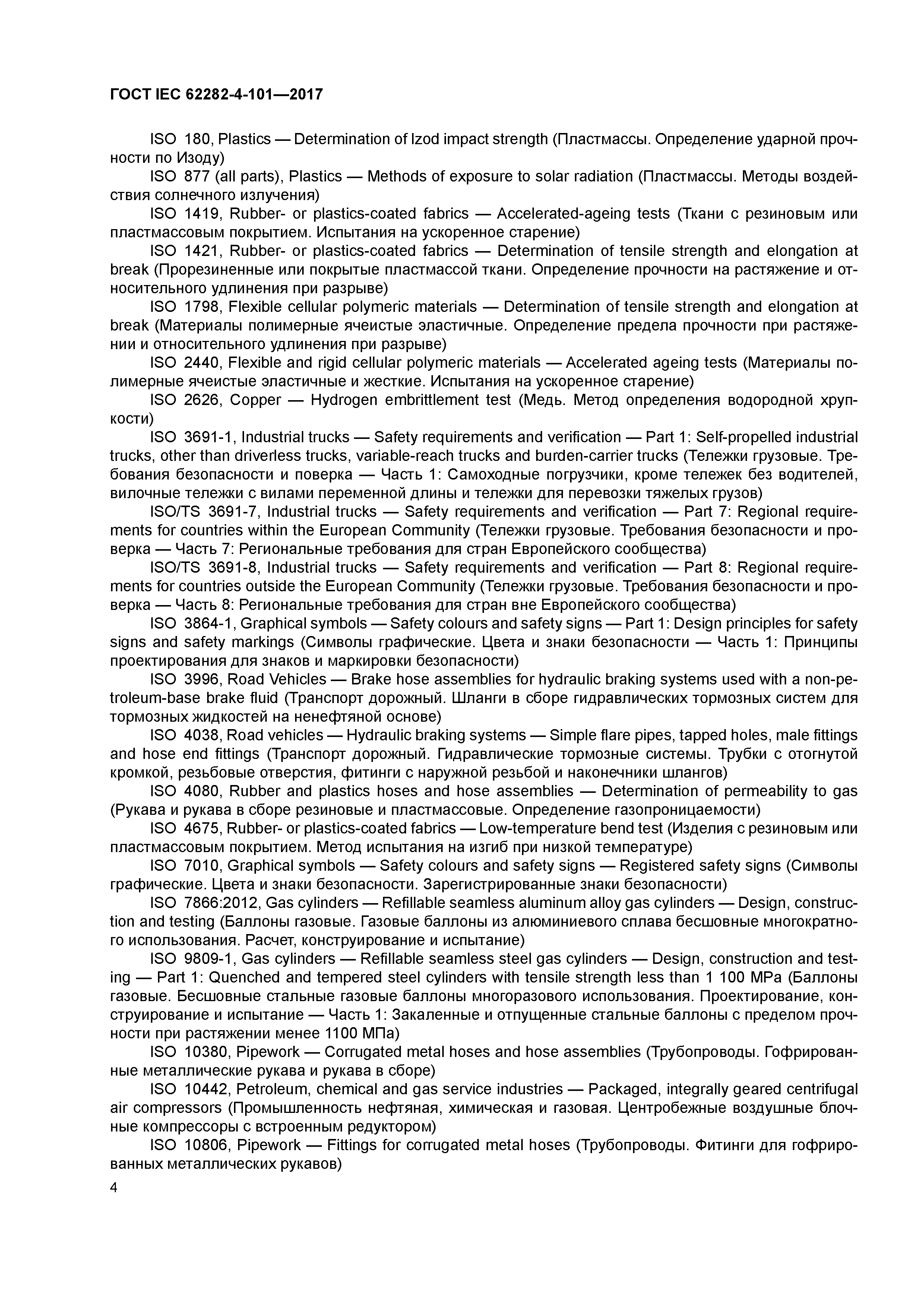 ГОСТ IEC 62282-4-101—2017

ISO 180, Plastics — Determination of Izod impact strength (Пластмассы. Определение ударной прочности по Изоду)

ISO 877 (all parts), Plastics — Methods of exposure to solar radiation (Пластмассы. Методы воздействия солнечного излучения)

ISO 1419, Rubber- or plastics-coated fabrics — Accelerated-ageing tests (Ткани с резиновым или пластмассовым покрытием. Испытания на ускоренное старение)

ISO 1421, Rubber- or plastics-coated fabrics — Determination of tensile strength and elongation at break (Прорезиненные или покрытые пластмассой ткани. Определение прочности на растяжение и относительного удлинения при разрыве)

ISO 1798, Flexible cellular polymeric materials — Determination of tensile strength and elongation at break (Материалы полимерные ячеистые эластичные. Определение предела прочности при растяжении и относительного удлинения при разрыве)

ISO 2440, Flexible and rigid cellular polymeric materials — Accelerated ageing tests (Материалы полимерные ячеистые эластичные и жесткие. Испытания на ускоренное старение)

ISO 2626, Copper — Hydrogen embrittlement test (Медь. Метод определения водородной хрупкости)

ISO 3691-1, Industrial trucks — Safety requirements and verification — Part 1: Self-propelled industrial trucks, other than driverless trucks, variable-reach trucks and burden-carrier trucks (Тележки грузовые. Требования безопасности и поверка — Часть 1: Самоходные погрузчики, кроме тележек без водителей, вилочные тележки с вилами переменной длины и тележки для перевозки тяжелых грузов)

ISO/TS 3691-7, Industrial trucks — Safety requirements and verification — Part 7: Regional requirements for countries within the European Community (Тележки грузовые. Требования безопасности и проверка — Часть 7: Региональные требования для стран Европейского сообщества)

ISO/TS 3691-8, Industrial trucks — Safety requirements and verification — Part 8: Regional requirements for countries outside the European Community (Тележки грузовые. Требования безопасности и проверка — Часть 8: Региональные требования для стран вне Европейского сообщества)

ISO 3864-1, Graphical symbols — Safety colours and safety signs — Part 1: Design principles for safety signs and safety markings (Символы графические. Цвета и знаки безопасности — Часть 1: Принципы проектирования для знаков и маркировки безопасности)

ISO 3996, Road Vehicles — Brake hose assemblies for hydraulic braking systems used with a non-petroleum-base brake fluid (Транспорт дорожный. Шланги в сборе гидравлических тормозных систем для тормозных жидкостей на ненефтяной основе)

ISO 4038, Road vehicles — Hydraulic braking systems — Simple flare pipes, tapped holes, male fittings and hose end fittings (Транспорт дорожный. Гидравлические тормозные системы. Трубки с отогнутой кромкой, резьбовые отверстия, фитинги с наружной резьбой и наконечники шлангов)

ISO 4080, Rubber and plastics hoses and hose assemblies — Determination of permeability to gas (Рукава и рукава в сборе резиновые и пластмассовые. Определение газопроницаемости)

ISO 4675, Rubber- or plastics-coated fabrics — Low-temperature bend test (Изделия с резиновым или пластмассовым покрытием. Метод испытания на изгиб при низкой температуре)

ISO 7010, Graphical symbols — Safety colours and safety signs — Registered safety signs (Символы графические. Цвета и знаки безопасности. Зарегистрированные знаки безопасности)

ISO 7866:2012, Gas cylinders — Refillable seamless aluminum alloy gas cylinders — Design, construction and testing (Баллоны газовые. Газовые баллоны из алюминиевого сплава бесшовные многократного использования. Расчет, конструирование и испытание)

ISO 9809-1, Gas cylinders — Refillable seamless steel gas cylinders — Design, construction and testing — Part 1: Quenched and tempered steel cylinders with tensile strength less than 1 100 MPa (Баллоны газовые. Бесшовные стальные газовые баллоны многоразового использования. Проектирование, конструирование и испытание — Часть 1: Закаленные и отпущенные стальные баллоны с пределом прочности при растяжении менее 1100 МПа)

ISO 10380, Pipework — Corrugated metal hoses and hose assemblies (Трубопроводы. Гофрированные металлические рукава и рукава в сборе)

ISO 10442, Petroleum, chemical and gas service industries — Packaged, integrally geared centrifugal air compressors (Промышленность нефтяная, химическая и газовая. Центробежные воздушные блочные компрессоры с встроенным редуктором)

ISO 10806, Pipework — Fittings for corrugated metal hoses (Трубопроводы. Фитинги для гофрированных металлических рукавов)

4